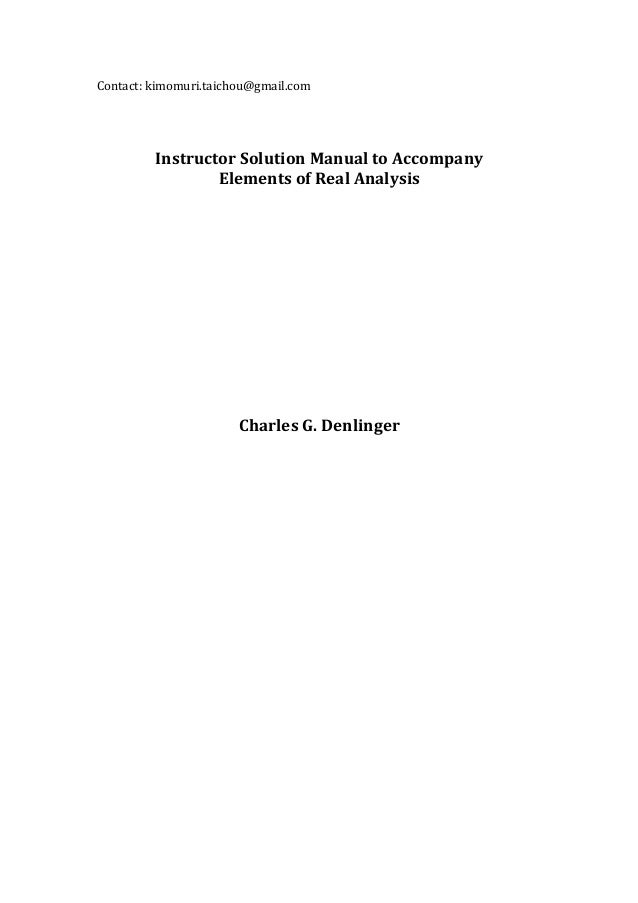 Contact: kimomuri.taichou@gmail.com

Instructor Solution Manual to Accompany
Elements of Real Analysis

Charles G. Denlinger